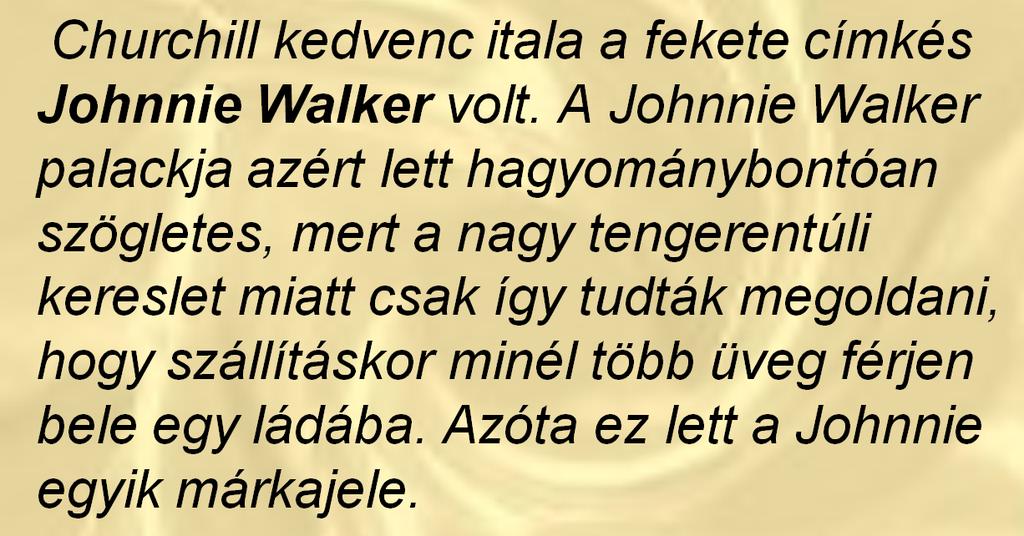 Churchill kedvenc itala a fekete címkés Johnnie Walker volt. A Johnnie Walker palackja azért lett hagyománybontóan szögletes, mert a nagy tengerentúli kereslet miatt csak így tudták megoldani, hogy szállításkor minél több üveg férjen bele egy ládába. Azóta ez lett a Johnnie egyik márkajele.